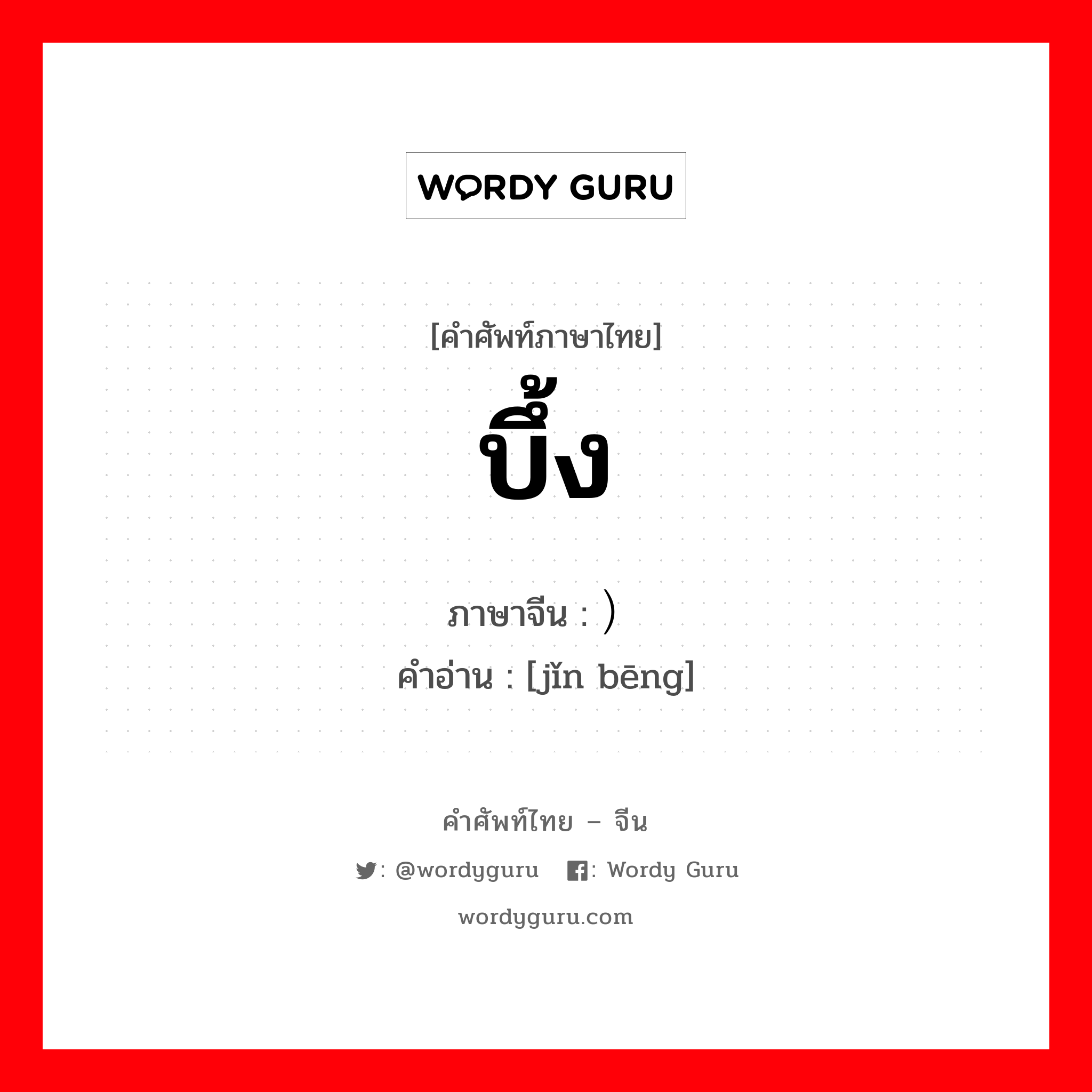 WORDY GURU

[คำศัพท์ภาษาไทย]
บึ้ง

ภาษาจีน : ）
คำอ่าน : [jǐn bēng]

คำศัพท์ไทย – จีน
: @wordyguru : Wordy Guru
wordyguru.com